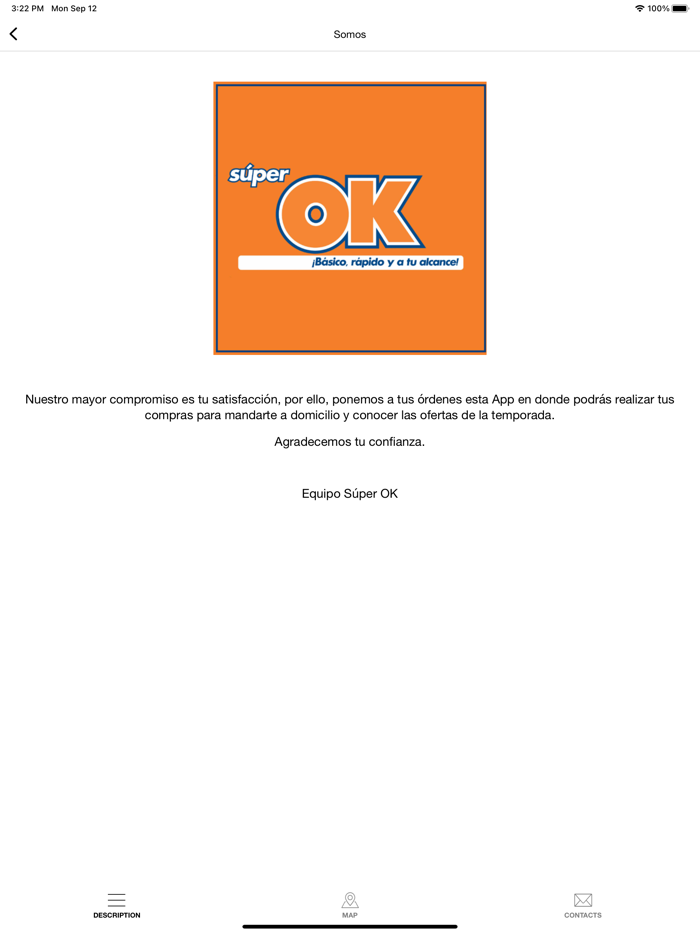 3:22 PM Mon Sep 12

100%

Somos

súper OK

¡Básico, rápido y a tu alcance!

Nuestro mayor compromiso es tu satisfacción, por ello, ponemos a tus órdenes esta App en donde podrás realizar tus compras para mandarte a domicilio y conocer las ofertas de la temporada.

Agradecemos tu confianza.

Equipo Súper OK

DESCRIPTION

MAP

CONTACTS